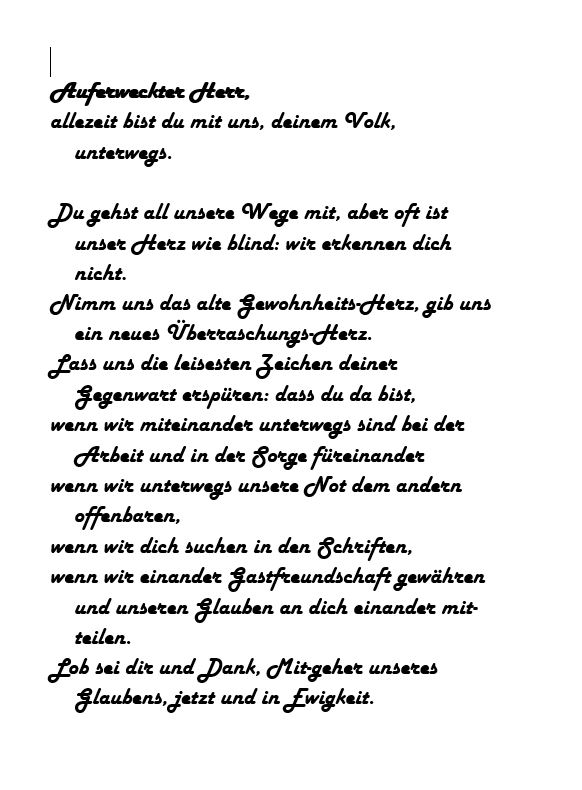 Auferweckter Herr,
allezeit bist du mit uns, deinem Volk, unterwegs.

Du gehst all unsere Wege mit, aber oft ist unser Herz wie blind: wir erkennen dich nicht.
Nimm uns das alte Gewohnheits-Herz, gib uns ein neues Überraschungs-Herz.
Lass uns die leisesten Zeichen deiner Gegenwart erspüren: dass du da bist,
wenn wir miteinander unterwegs sind bei der Arbeit und in der Sorge füreinander
wenn wir unterwegs unsere Not dem andern offenbaren,
wenn wir dich suchen in den Schriften,
wenn wir einander Gastfreundschaft gewähren und unseren Glauben an dich einander mitteilen.
Lob sei dir und Dank, Mit-geher unseres Glaubens, jetzt und in Ewigkeit.